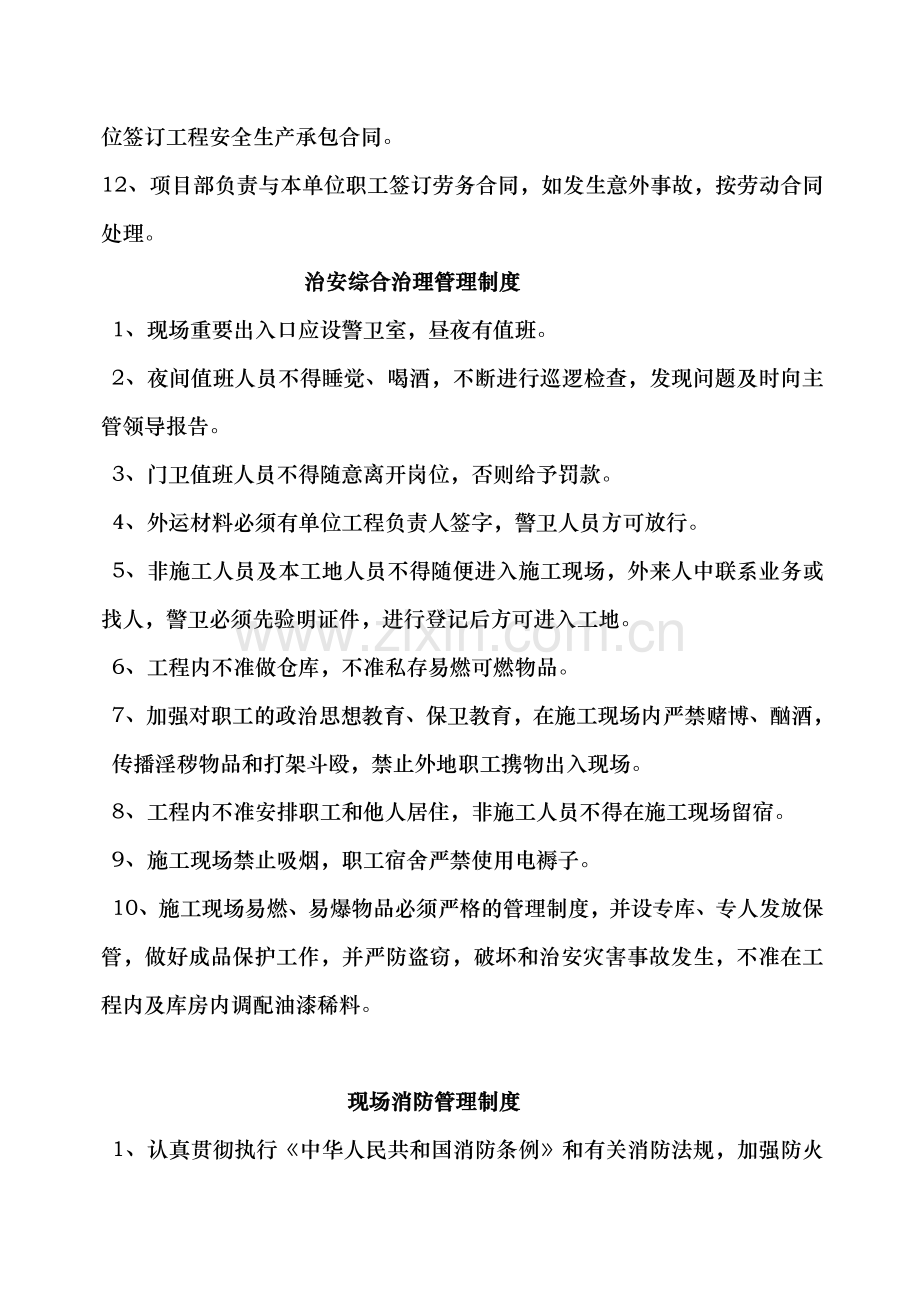 位签订工程安全生产承包合同。

12、项目部负责与本单位职工签订劳务合同，如发生意外事故，按劳动合同处理。

治安综合治理管理制度

1、现场重要出入口应设警卫室，昼夜有值班。

2、夜间值班人员不得睡觉、喝酒，不断进行巡逻检查，发现问题及时向主管领导报告。

3、门卫值班人员不得随意离开岗位，否则给予罚款。

4、外运材料必须有单位工程负责人签字，警卫人员方可放行。

5、非施工人员及本工地人员不得随便进入施工现场，外来人中联系业务或找人，警卫必须先验明证件，进行登记后方可进入工地。

6、工程内不准做仓库，不准私存易燃可燃物品。

7、加强对职工的政治思想教育、保卫教育，在施工现场内严禁赌博、酗酒，传播淫秽物品和打架斗殴，禁止外地职工携物出入现场。

8、工程内不准安排职工和他人居住，非施工人员不得在施工现场留宿。

9、施工现场禁止吸烟，职工宿舍严禁使用电褥子。

10、施工现场易燃、易爆物品必须严格的管理制度，并设专库、专人发放保管，做好成品保护工作，并严防盗窃，破坏和治安灾害事故发生，不准在工程内及库房内调配油漆稀料。

现场消防管理制度

1、认真贯彻执行《中华人民共和国消防条例》和有关消防法规，加强防火

www.zixin.com.cn